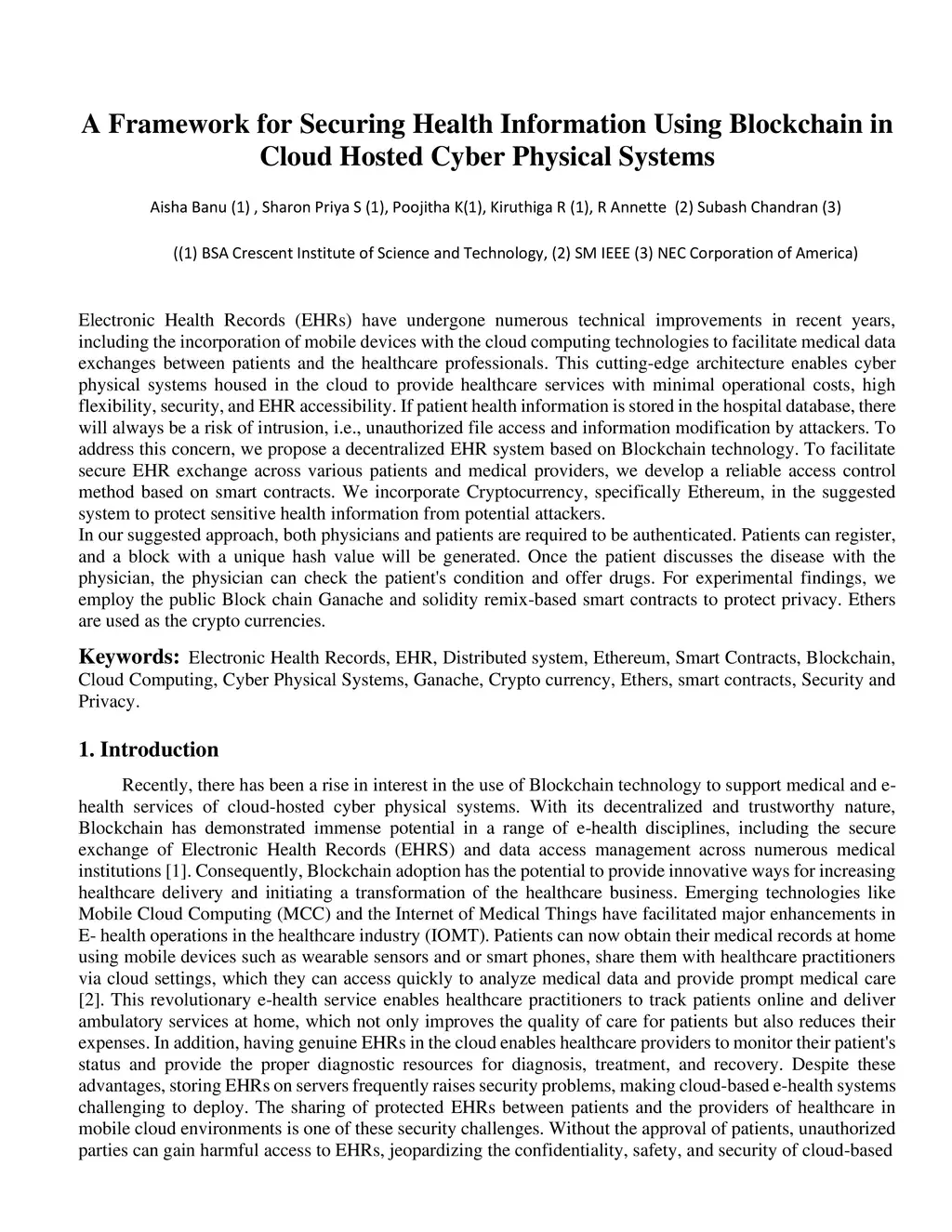 A Framework for Securing Health Information Using Blockchain in Cloud Hosted Cyber Physical Systems

Aisha Banu (1) , Sharon Priya S (1), Poojitha K(1), Kiruthiga R (1), R Annette (2) Subash Chandran (3)

((1) BSA Crescent Institute of Science and Technology, (2) SM IEEE (3) NEC Corporation of America)

Electronic Health Records (EHRs) have undergone numerous technical improvements in recent years, including the incorporation of mobile devices with the cloud computing technologies to facilitate medical data exchanges between patients and the healthcare professionals. This cutting-edge architecture enables cyber physical systems housed in the cloud to provide healthcare services with minimal operational costs, high flexibility, security, and EHR accessibility. If patient health information is stored in the hospital database, there will always be a risk of intrusion, i.e., unauthorized file access and information modification by attackers. To address this concern, we propose a decentralized EHR system based on Blockchain technology. To facilitate secure EHR exchange across various patients and medical providers, we develop a reliable access control method based on smart contracts. We incorporate Cryptocurrency, specifically Ethereum, in the suggested system to protect sensitive health information from potential attackers.
In our suggested approach, both physicians and patients are required to be authenticated. Patients can register, and a block with a unique hash value will be generated. Once the patient discusses the disease with the physician, the physician can check the patient's condition and offer drugs. For experimental findings, we employ the public Block chain Ganache and solidity remix-based smart contracts to protect privacy. Ethers are used as the crypto currencies.

Keywords: Electronic Health Records, EHR, Distributed system, Ethereum, Smart Contracts, Blockchain, Cloud Computing, Cyber Physical Systems, Ganache, Crypto currency, Ethers, smart contracts, Security and Privacy.

1. Introduction

Recently, there has been a rise in interest in the use of Blockchain technology to support medical and e-health services of cloud-hosted cyber physical systems. With its decentralized and trustworthy nature, Blockchain has demonstrated immense potential in a range of e-health disciplines, including the secure exchange of Electronic Health Records (EHRS) and data access management across numerous medical institutions [1]. Consequently, Blockchain adoption has the potential to provide innovative ways for increasing healthcare delivery and initiating a transformation of the healthcare business. Emerging technologies like Mobile Cloud Computing (MCC) and the Internet of Medical Things have facilitated major enhancements in E- health operations in the healthcare industry (IOMT). Patients can now obtain their medical records at home using mobile devices such as wearable sensors and or smart phones, share them with healthcare practitioners via cloud settings, which they can access quickly to analyze medical data and provide prompt medical care [2]. This revolutionary e-health service enables healthcare practitioners to track patients online and deliver ambulatory services at home, which not only improves the quality of care for patients but also reduces their expenses. In addition, having genuine EHRs in the cloud enables healthcare providers to monitor their patient's status and provide the proper diagnostic resources for diagnosis, treatment, and recovery. Despite these advantages, storing EHRs on servers frequently raises security problems, making cloud-based e-health systems challenging to deploy. The sharing of protected EHRs between patients and the providers of healthcare in mobile cloud environments is one of these security challenges. Without the approval of patients, unauthorized parties can gain harmful access to EHRs, jeopardizing the confidentiality, safety, and security of cloud-based